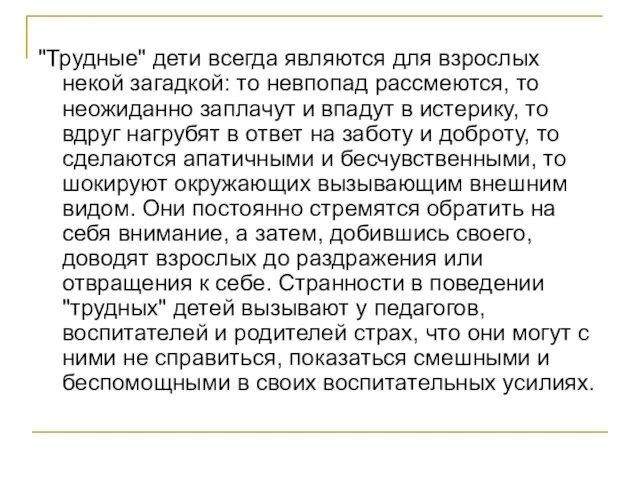 "Трудные" дети всегда являются для взрослых некой загадкой: то невпопад рассмеются, то неожиданно заплачут и впадут в истерику, то вдруг нагрубят в ответ на заботу и доброту, то сделаются апатичными и бесчувственными, то шокируют окружающих вызывающим внешним видом. Они постоянно стремятся обратить на себя внимание, а затем, добившись своего, доводят взрослых до раздражения или отвращения к себе. Странности в поведении "трудных" детей вызывают у педагогов, воспитателей и родителей страх, что они могут с ними не справиться, показаться смешными и беспомощными в своих воспитательных усилиях.